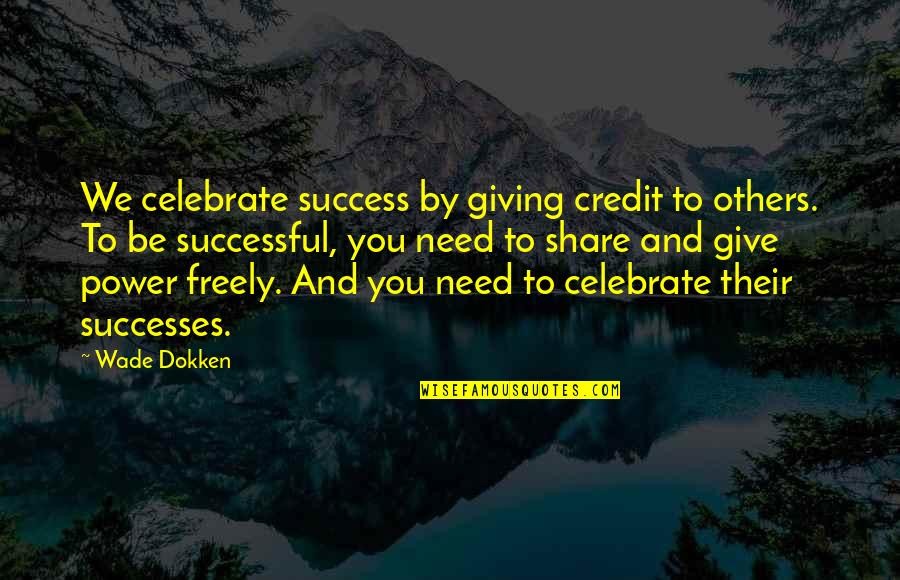 We celebrate success by giving credit to others. To be successful, you need to share and give power freely. And you need to celebrate their successes.

~ Wade Dokken

WISEFAMOUSQUOTES.COM